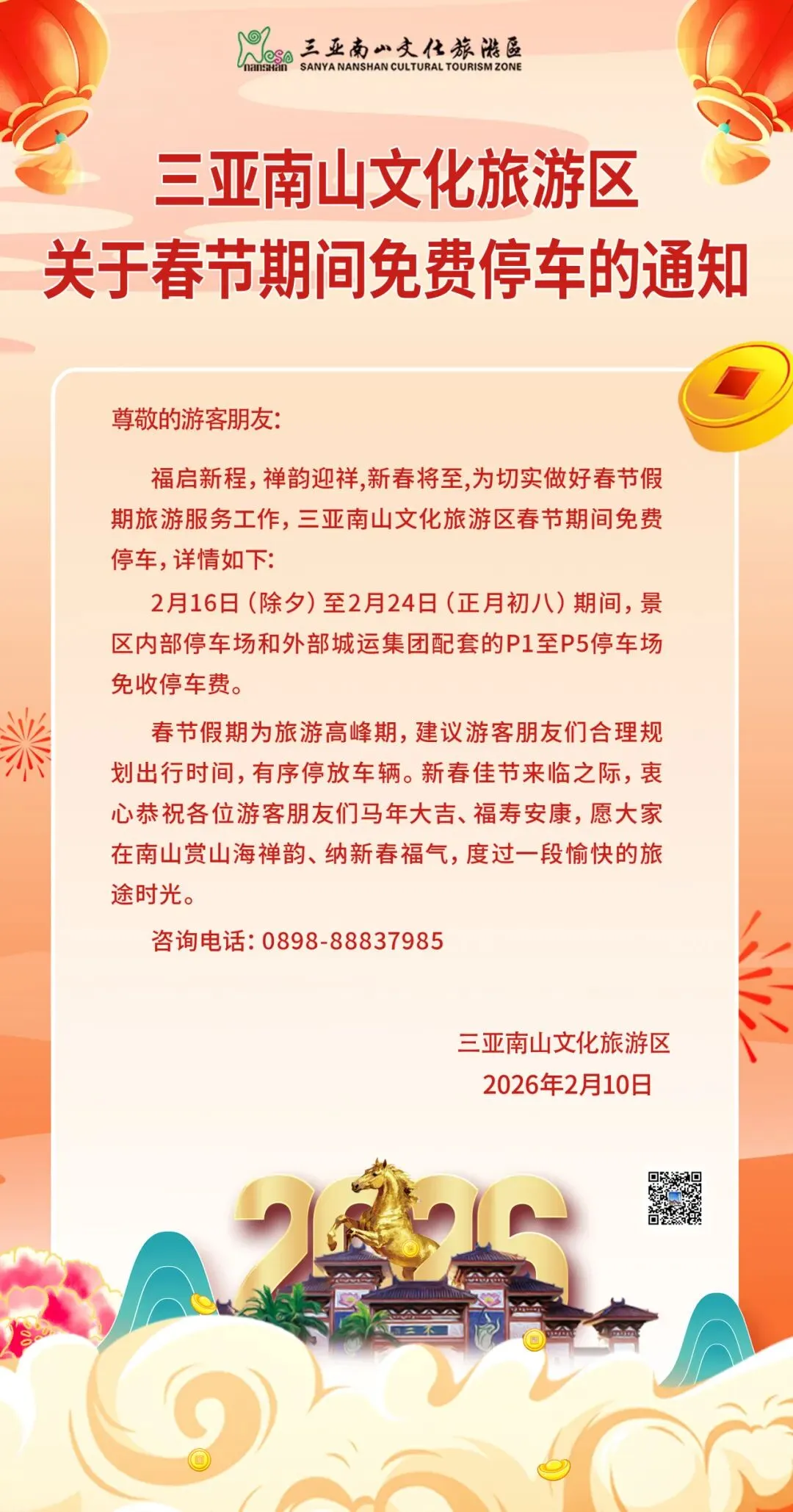 nanshan 三亚南山文化旅游區
SANYA NANSHAN CULTURAL TOURISM ZONE

三亚南山文化旅游区
关于春节期间免费停车的通知

尊敬的游客朋友:

福启新程，禅韵迎祥,新春将至,为切实做好春节假期旅游服务工作，三亚南山文化旅游区春节期间免费停车，详情如下:

2月16日（除夕）至2月24日（正月初八）期间，景区内部停车场和外部城运集团配套的P1至P5停车场免收停车费。

春节假期为旅游高峰期，建议游客朋友们合理规划出行时间，有序停放车辆。新春佳节来临之际，衷心恭祝各位游客朋友们马年大吉、福寿安康，愿大家在南山赏山海禅韵、纳新春福气，度过一段愉快的旅途时光。

咨询电话：0898-88837985

三亚南山文化旅游区
2026年2月10日

2026